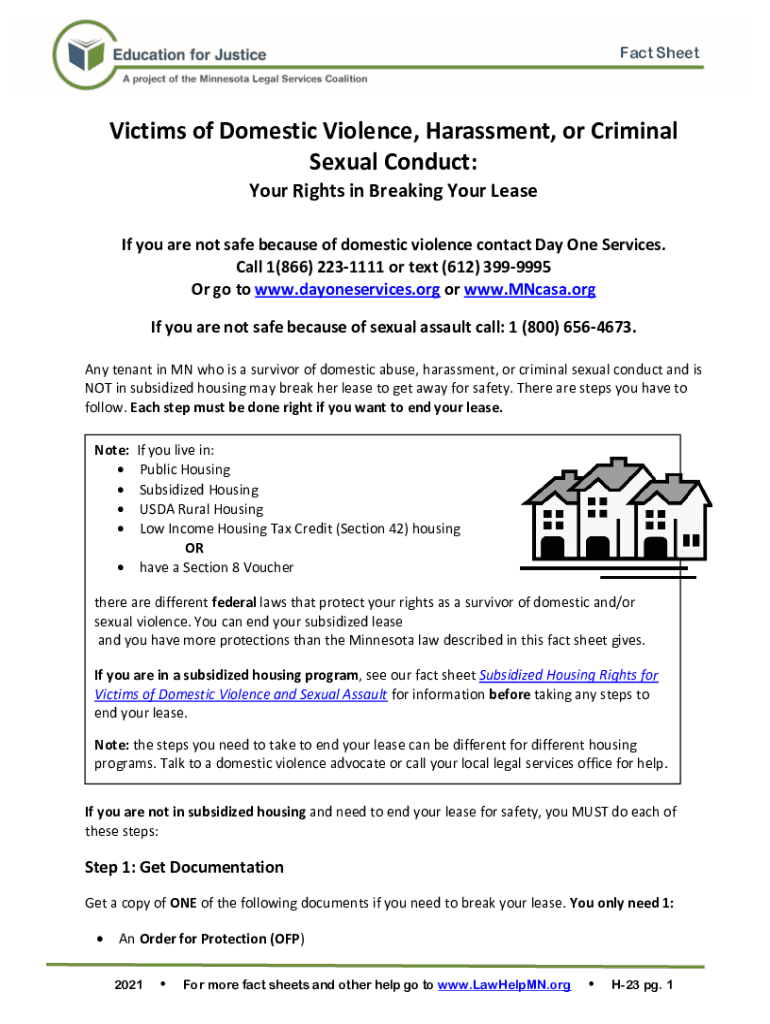 Education for Justice
A project of the Minnesota Legal Services Coalition

Fact Sheet

Victims of Domestic Violence, Harassment, or Criminal Sexual Conduct:

Your Rights in Breaking Your Lease

If you are not safe because of domestic violence contact Day One Services.
Call 1(866) 223-1111 or text (612) 399-9995
Or go to www.dayoneservices.org or www.MNcasa.org

If you are not safe because of sexual assault call: 1 (800) 656-4673.

Any tenant in MN who is a survivor of domestic abuse, harassment, or criminal sexual conduct and is NOT in subsidized housing may break her lease to get away for safety. There are steps you have to follow. Each step must be done right if you want to end your lease.

Note: If you live in:
• Public Housing
• Subsidized Housing
• USDA Rural Housing
• Low Income Housing Tax Credit (Section 42) housing
OR
• have a Section 8 Voucher

there are different federal laws that protect your rights as a survivor of domestic and/or sexual violence. You can end your subsidized lease and you have more protections than the Minnesota law described in this fact sheet gives.

If you are in a subsidized housing program, see our fact sheet Subsidized Housing Rights for Victims of Domestic Violence and Sexual Assault for information before taking any steps to end your lease.

Note: the steps you need to take to end your lease can be different for different housing programs. Talk to a domestic violence advocate or call your local legal services office for help.

If you are not in subsidized housing and need to end your lease for safety, you MUST do each of these steps:

Step 1: Get Documentation

Get a copy of ONE of the following documents if you need to break your lease. You only need 1:

• An Order for Protection (OFP)

2021 • For more fact sheets and other help go to www.LawHelpMN.org • H-23 pg. 1